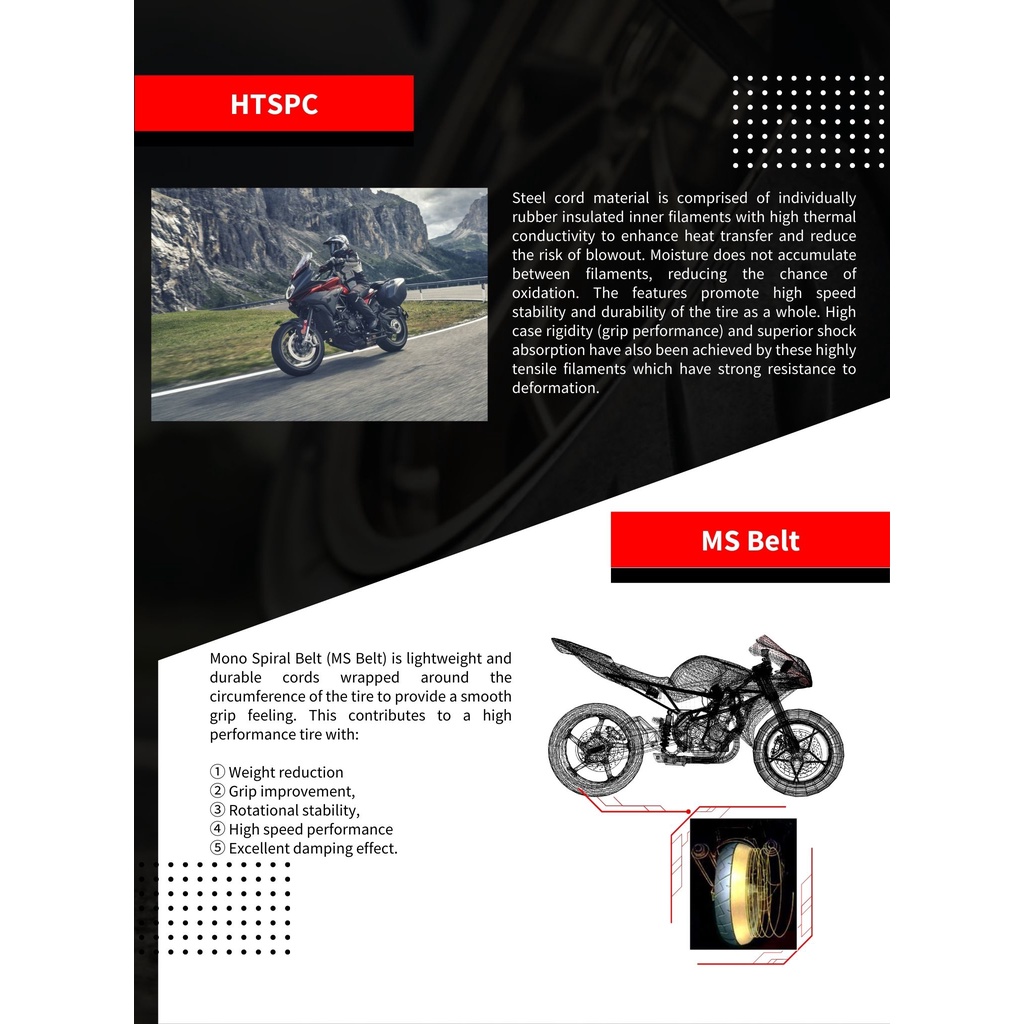 HTSPC

Steel cord material is comprised of individually rubber insulated inner filaments with high thermal conductivity to enhance heat transfer and reduce the risk of blowout. Moisture does not accumulate between filaments, reducing the chance of oxidation. The features promote high speed stability and durability of the tire as a whole. High case rigidity (grip performance) and superior shock absorption have also been achieved by these highly tensile filaments which have strong resistance to deformation.

MS Belt

Mono Spiral Belt (MS Belt) is lightweight and durable cords wrapped around the circumference of the tire to provide a smooth grip feeling. This contributes to a high performance tire with:

① Weight reduction
② Grip improvement,
③ Rotational stability,
④ High speed performance
⑤ Excellent damping effect.